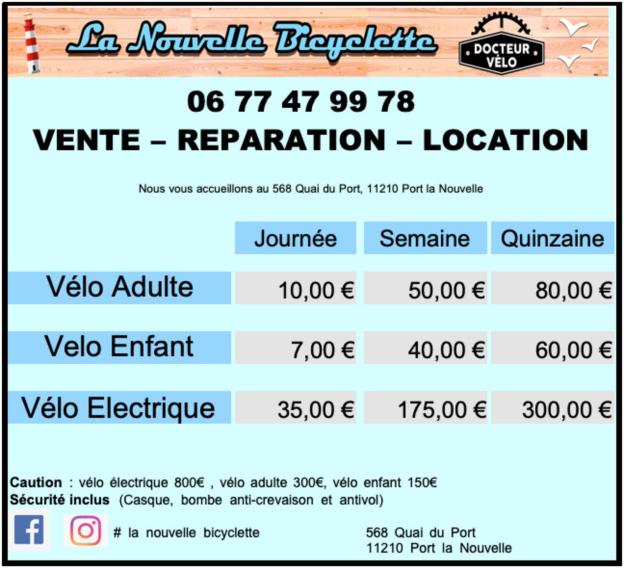 La Nouvelle Bicyclette

DOCTEUR VÉLO

06 77 47 99 78

VENTE – REPARATION – LOCATION

Nous vous accueillons au 568 Quai du Port, 11210 Port la Nouvelle

| | Journée | Semaine | Quinzaine |
|---|---|---|---|
| Vélo Adulte | 10,00 € | 50,00 € | 80,00 € |
| Velo Enfant | 7,00 € | 40,00 € | 60,00 € |
| Vélo Electrique | 35,00 € | 175,00 € | 300,00 € |

Caution : vélo électrique 800€ , vélo adulte 300€, vélo enfant 150€
Sécurité inclus (Casque, bombe anti-crevaison et antivol)

# la nouvelle bicyclette

568 Quai du Port
11210 Port la Nouvelle